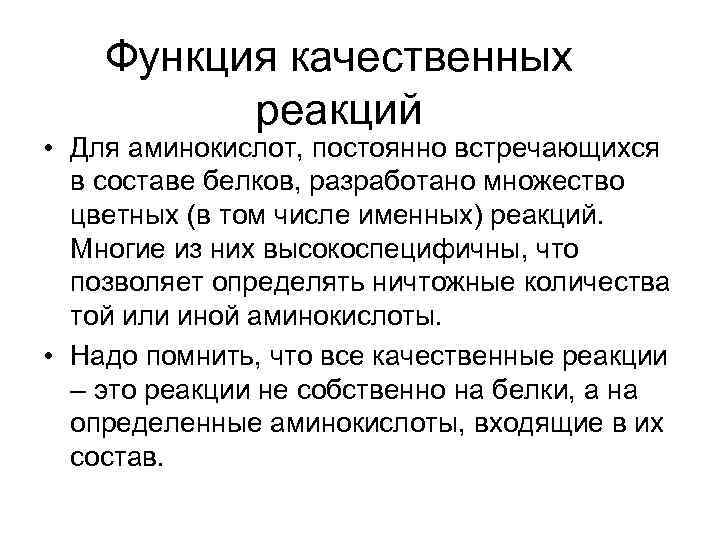 Функция качественных реакций

• Для аминокислот, постоянно встречающихся в составе белков, разработано множество цветных (в том числе именных) реакций. Многие из них высокоспецифичны, что позволяет определять ничтожные количества той или иной аминокислоты.

• Надо помнить, что все качественные реакции – это реакции не собственно на белки, а на определенные аминокислоты, входящие в их состав.